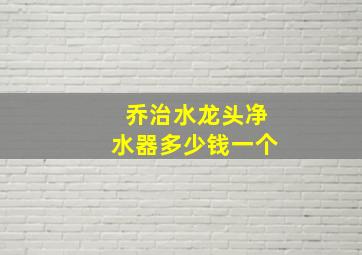 乔治水龙头净水器多少钱一个